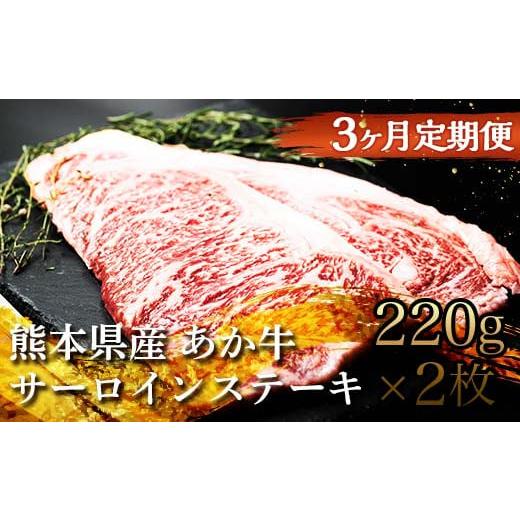 3ヶ月定期便

熊本県産 あか牛
サーロインステーキ

220g
×2枚